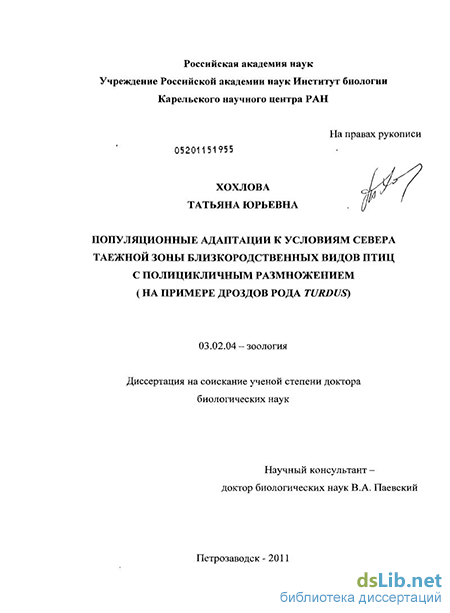 Российская академия наук
Учреждение Российской академии наук Институт биологии
Карельского научного центра РАН

На правах рукописи

05201151955

ХОХЛОВА
ТАТЬЯНА ЮРЬЕВНА

ПОПУЛЯЦИОННЫЕ АДАПТАЦИИ К УСЛОВИЯМ СЕВЕРА ТАЕЖНОЙ ЗОНЫ БЛИЗКОРОДСТВЕННЫХ ВИДОВ ПТИЦ С ПОЛИЦИКЛИЧНЫМ РАЗМНОЖЕНИЕМ ( НА ПРИМЕРЕ ДРОЗДОВ РОДА TURDUS)

03.02.04 – зоология

Диссертация на соискание ученой степени доктора биологических наук

Научный консультант –
доктор биологических наук В.А. Паевский

Петрозаводск - 2011

dsLib.net
библиотека диссертаций